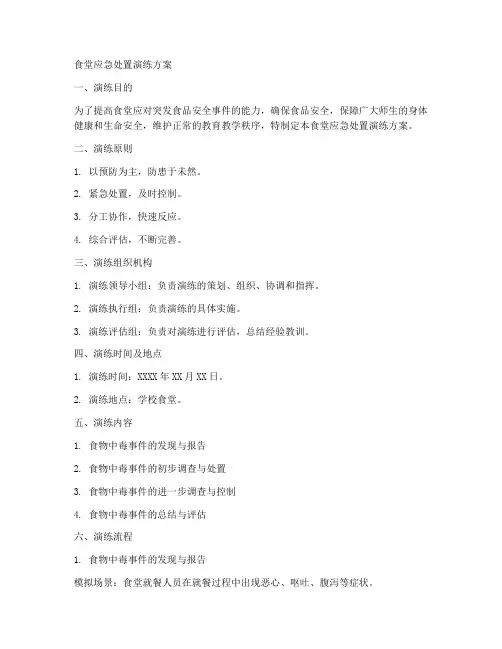 食堂应急处置演练方案

一、演练目的

为了提高食堂应对突发食品安全事件的能力，确保食品安全，保障广大师生的身体健康和生命安全，维护正常的教育教学秩序，特制定本食堂应急处置演练方案。

二、演练原则

1. 以预防为主，防患于未然。

2. 紧急处置，及时控制。

3. 分工协作，快速反应。

4. 综合评估，不断完善。

三、演练组织机构

1. 演练领导小组：负责演练的策划、组织、协调和指挥。

2. 演练执行组：负责演练的具体实施。

3. 演练评估组：负责对演练进行评估，总结经验教训。

四、演练时间及地点

1. 演练时间：XXXX 年 XX 月 XX 日。

2. 演练地点：学校食堂。

五、演练内容

1. 食物中毒事件的发现与报告

2. 食物中毒事件的初步调查与处置

3. 食物中毒事件的进一步调查与控制

4. 食物中毒事件的总结与评估

六、演练流程

1. 食物中毒事件的发现与报告

模拟场景：食堂就餐人员在就餐过程中出现恶心、呕吐、腹泻等症状。